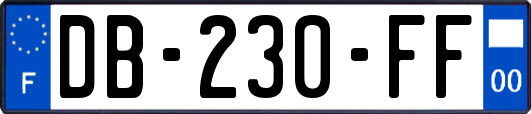 F
DB-230-FF
00